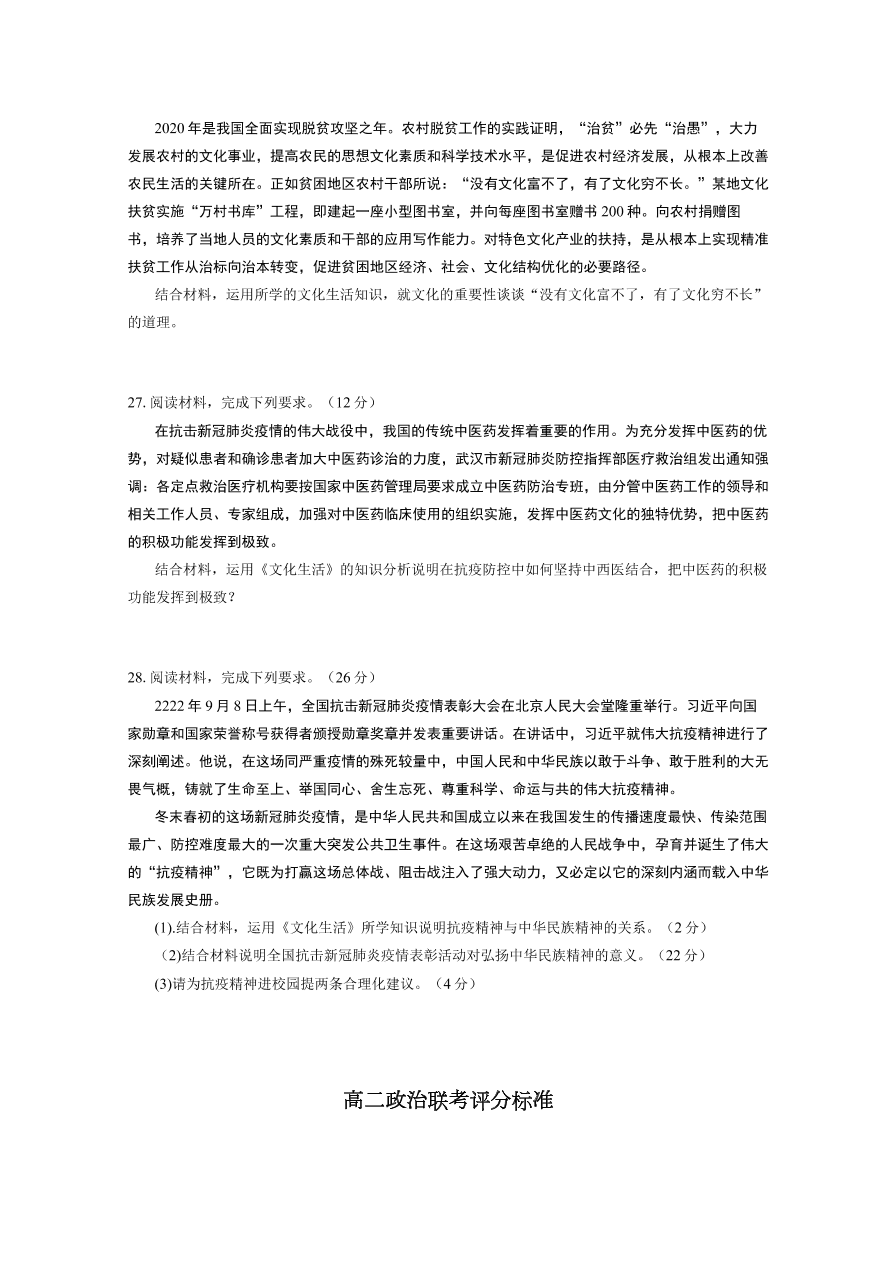 2020 年是我国全面实现脱贫攻坚之年。农村脱贫工作的实践证明，“治贫”必先“治愚”，大力发展农村的文化事业，提高农民的思想文化素质和科学技术水平，是促进农村经济发展，从根本上改善农民生活的关键所在。正如贫困地区农村干部所说：“没有文化富不了，有了文化穷不长。”某地文化扶贫实施“万村书库”工程，即建起一座小型图书室，并向每座图书室赠书 200 种。向农村捐赠图书，培养了当地人员的文化素质和干部的应用写作能力。对特色文化产业的扶持，是从根本上实现精准扶贫工作从治标向治本转变，促进贫困地区经济、社会、文化结构优化的必要路径。

结合材料，运用所学的文化生活知识，就文化的重要性谈谈“没有文化富不了，有了文化穷不长”的道理。

27. 阅读材料，完成下列要求。（12 分）

在抗击新冠肺炎疫情的伟大战役中，我国的传统中医药发挥着重要的作用。为充分发挥中医药的优势，对疑似患者和确诊患者加大中医药诊治的力度，武汉市新冠肺炎防控指挥部医疗救治组发出通知强调：各定点救治医疗机构要按国家中医药管理局要求成立中医药防治专班，由分管中医药工作的领导和相关工作人员、专家组成，加强对中医药临床使用的组织实施，发挥中医药文化的独特优势，把中医药的积极功能发挥到极致。

结合材料，运用《文化生活》的知识分析说明在抗疫防控中如何坚持中西医结合，把中医药的积极功能发挥到极致？

28. 阅读材料，完成下列要求。（26 分）

2222 年 9 月 8 日上午，全国抗击新冠肺炎疫情表彰大会在北京人民大会堂隆重举行。习近平向国家勋章和国家荣誉称号获得者颁授勋章奖章并发表重要讲话。在讲话中，习近平就伟大抗疫精神进行了深刻阐述。他说，在这场同严重疫情的殊死较量中，中国人民和中华民族以敢于斗争、敢于胜利的大无畏气概，铸就了生命至上、举国同心、舍生忘死、尊重科学、命运与共的伟大抗疫精神。

冬末春初的这场新冠肺炎疫情，是中华人民共和国成立以来在我国发生的传播速度最快、传染范围最广、防控难度最大的一次重大突发公共卫生事件。在这场艰苦卓绝的人民战争中，孕育并诞生了伟大的“抗疫精神”，它既为打赢这场总体战、阻击战注入了强大动力，又必定以它的深刻内涵而载入中华民族发展史册。

(1).结合材料，运用《文化生活》所学知识说明抗疫精神与中华民族精神的关系。（2 分）

(2)结合材料说明全国抗击新冠肺炎疫情表彰活动对弘扬中华民族精神的意义。（22 分）

(3)请为抗疫精神进校园提两条合理化建议。（4 分）

高二政治联考评分标准